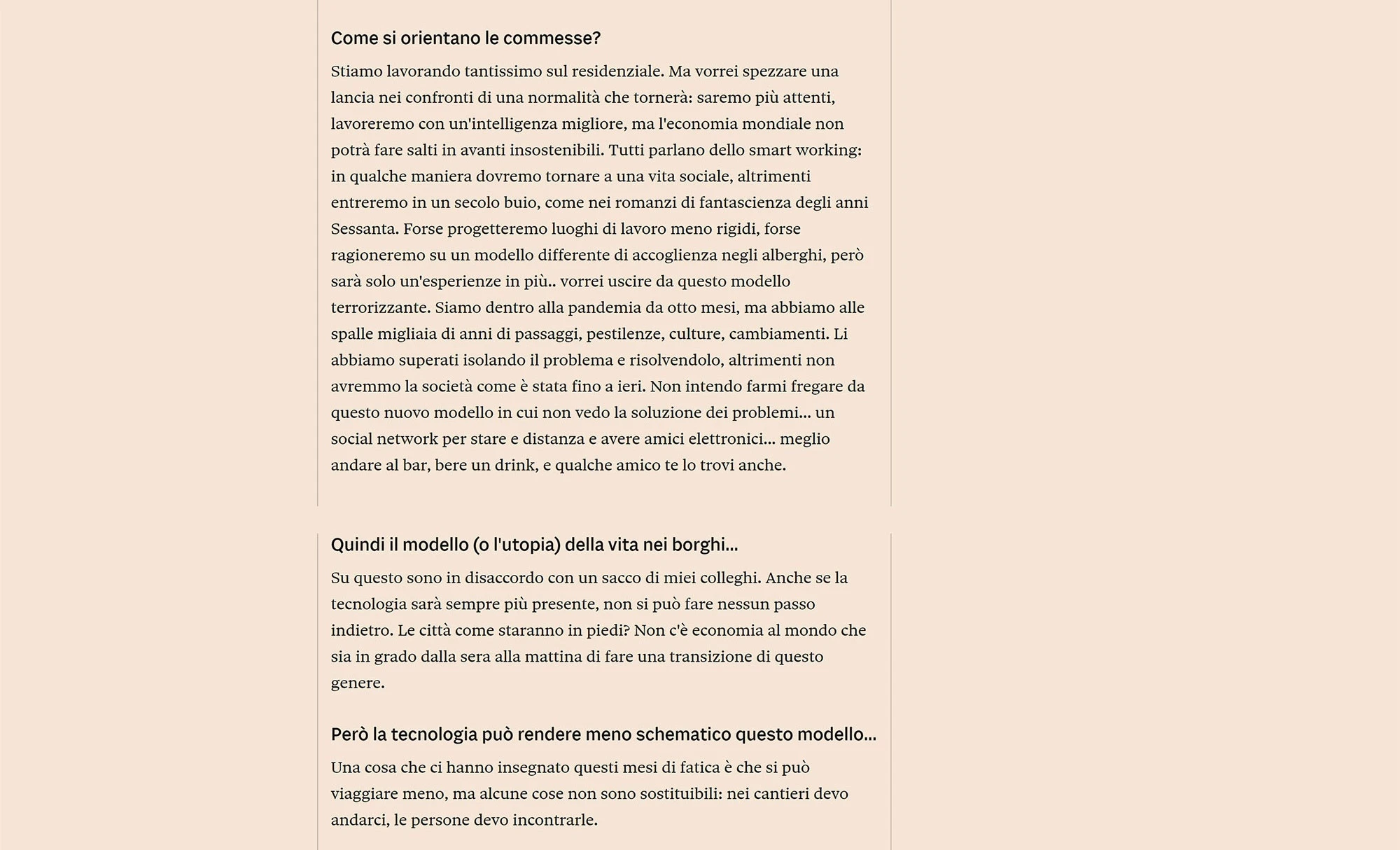 Come si orientano le commesse?

Stiamo lavorando tantissimo sul residenziale. Ma vorrei spezzare una lancia nei confronti di una normalità che tornerà: saremo più attenti, lavoreremo con un'intelligenza migliore, ma l'economia mondiale non potrà fare salti in avanti insostenibili. Tutti parlano dello smart working: in qualche maniera dovremo tornare a una vita sociale, altrimenti entreremo in un secolo buio, come nei romanzi di fantascienza degli anni Sessanta. Forse progetteremo luoghi di lavoro meno rigidi, forse ragioneremo su un modello differente di accoglienza negli alberghi, però sarà solo un'esperienze in più.. vorrei uscire da questo modello terrorizzante. Siamo dentro alla pandemia da otto mesi, ma abbiamo alle spalle migliaia di anni di passaggi, pestilenze, culture, cambiamenti. Li abbiamo superati isolando il problema e risolvendolo, altrimenti non avremmo la società come è stata fino a ieri. Non intendo farmi fregare da questo nuovo modello in cui non vedo la soluzione dei problemi... un social network per stare e distanza e avere amici elettronici... meglio andare al bar, bere un drink, e qualche amico te lo trovi anche.

Quindi il modello (o l'utopia) della vita nei borghi...

Su questo sono in disaccordo con un sacco di miei colleghi. Anche se la tecnologia sarà sempre più presente, non si può fare nessun passo indietro. Le città come staranno in piedi? Non c'è economia al mondo che sia in grado dalla sera alla mattina di fare una transizione di questo genere.

Però la tecnologia può rendere meno schematico questo modello...

Una cosa che ci hanno insegnato questi mesi di fatica è che si può viaggiare meno, ma alcune cose non sono sostituibili: nei cantieri devo andarci, le persone devo incontrarle.